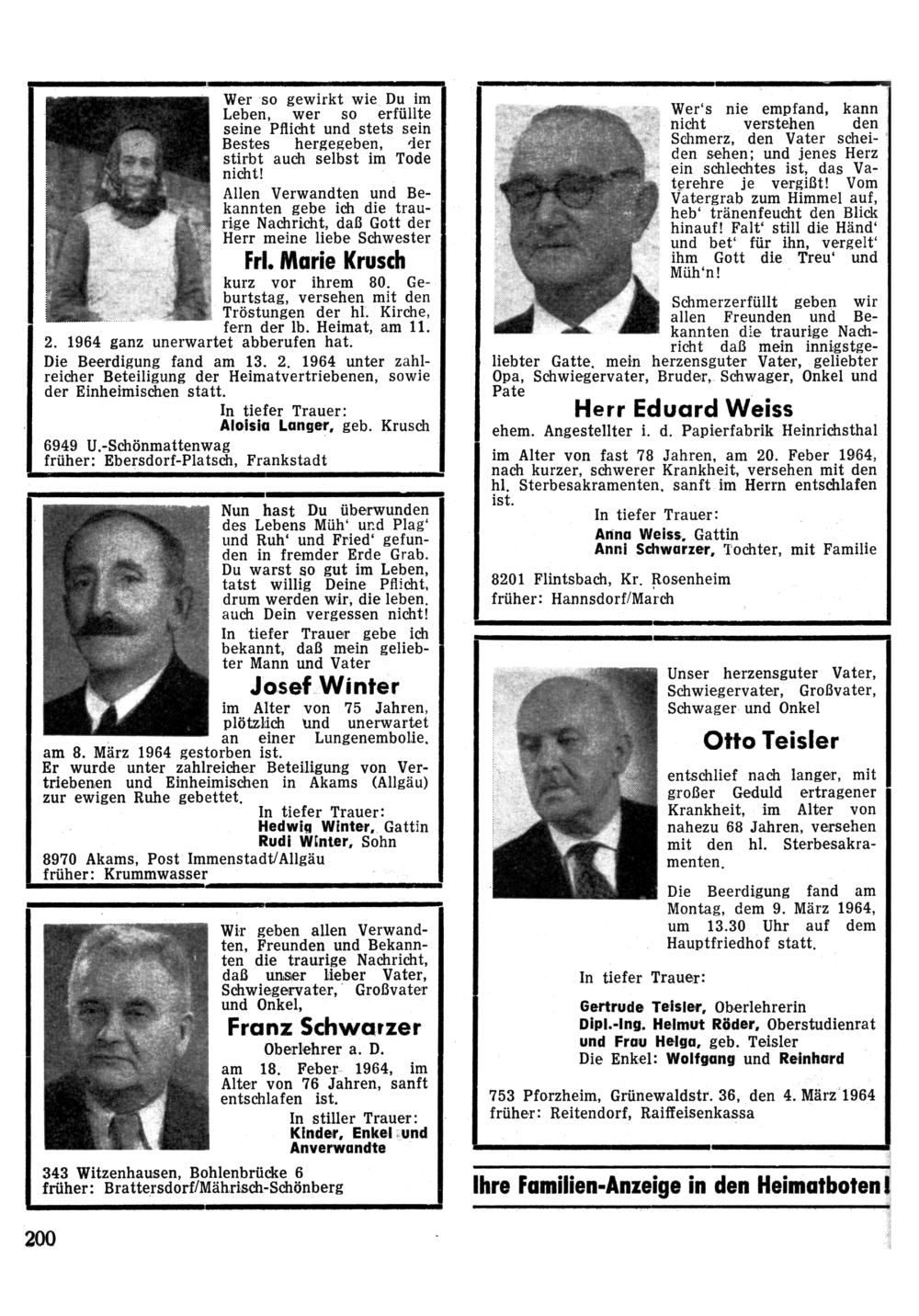 Wer so gewirkt wie Du im Leben, wer so erfüllte seine Pflicht und stets sein Bestes hergegeben, der stirbt auch selbst im Tode nicht!

Allen Verwandten und Bekannten gebe ich die traurige Nachricht, daß Gott der Herr meine liebe Schwester

Frl. Marie Krusch

kurz vor ihrem 80. Geburtstag, versehen mit den Tröstungen der hl. Kirche, fern der lb. Heimat, am 11. 2. 1964 ganz unerwartet abberufen hat.

Die Beerdigung fand am 13. 2. 1964 unter zahlreicher Beteiligung der Heimatvertriebenen, sowie der Einheimischen statt.

In tiefer Trauer:
Aloisia Langer, geb. Krusch

6949 U.-Schönmattenwag
früher: Ebersdorf-Platsch, Frankstadt

Nun hast Du überwunden des Lebens Müh' und Plag' und Ruh' und Fried' gefunden in fremder Erde Grab. Du warst so gut im Leben, tatst willig Deine Pflicht, drum werden wir, die leben, auch Dein vergessen nicht!

In tiefer Trauer gebe ich bekannt, daß mein geliebter Mann und Vater

Josef Winter

im Alter von 75 Jahren, plötzlich und unerwartet an einer Lungenembolie, am 8. März 1964 gestorben ist.

Er wurde unter zahlreicher Beteiligung von Vertriebenen und Einheimischen in Akams (Allgäu) zur ewigen Ruhe gebettet.

In tiefer Trauer:
Hedwig Winter, Gattin
Rudi Winter, Sohn

8970 Akams, Post Immenstadt/Allgäu
früher: Krummwasser

Wir geben allen Verwandten, Freunden und Bekannten die traurige Nachricht, daß unser lieber Vater, Schwiegervater, Großvater und Onkel,

Franz Schwarzer

Oberlehrer a. D.

am 18. Feber 1964, im Alter von 76 Jahren, sanft entschlafen ist.

In stiller Trauer:
Kinder, Enkel und Anverwandte

343 Witzenhausen, Bohlenbrücke 6
früher: Brattersdorf/Mährisch-Schönberg

200

Wer's nie empfand, kann nicht verstehen den Schmerz, den Vater scheiden sehen; und jenes Herz ein schlechtes ist, das Vaterehre je vergißt! Vom Vatergrab zum Himmel auf, heb' tränenfeucht den Blick hinauf! Falt' still die Händ' und bet' für ihn, vergelt' ihm Gott die Treu' und Müh'n!

Schmerzerfüllt geben wir allen Freunden und Bekannten die traurige Nachricht daß mein innigstgeliebter Gatte, mein herzensguter Vater, geliebter Opa, Schwiegervater, Bruder, Schwager, Onkel und Pate

Herr Eduard Weiss

ehem. Angestellter i. d. Papierfabrik Heinrichsthal

im Alter von fast 78 Jahren, am 20. Feber 1964, nach kurzer, schwerer Krankheit, versehen mit den hl. Sterbesakramenten, sanft im Herrn entschlafen ist.

In tiefer Trauer:
Anna Weiss, Gattin
Anni Schwarzer, Tochter, mit Familie

8201 Flintsbach, Kr. Rosenheim
früher: Hannsdorf/March

Unser herzensguter Vater, Schwiegervater, Großvater, Schwager und Onkel

Otto Teisler

entschlief nach langer, mit großer Geduld ertragener Krankheit, im Alter von nahezu 68 Jahren, versehen mit den hl. Sterbesakramenten.

Die Beerdigung fand am Montag, dem 9. März 1964, um 13.30 Uhr auf dem Hauptfriedhof statt.

In tiefer Trauer:

Gertrude Teisler, Oberlehrerin
Dipl.-Ing. Helmut Röder, Oberstudienrat
und Frau Helga, geb. Teisler
Die Enkel: Wolfgang und Reinhard

753 Pforzheim, Grünewaldstr. 36, den 4. März 1964
früher: Reitendorf, Raiffeisenkassa

Ihre Familien-Anzeige in den Heimatboten!